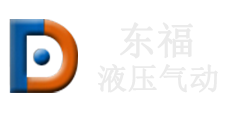 东福
液压气动